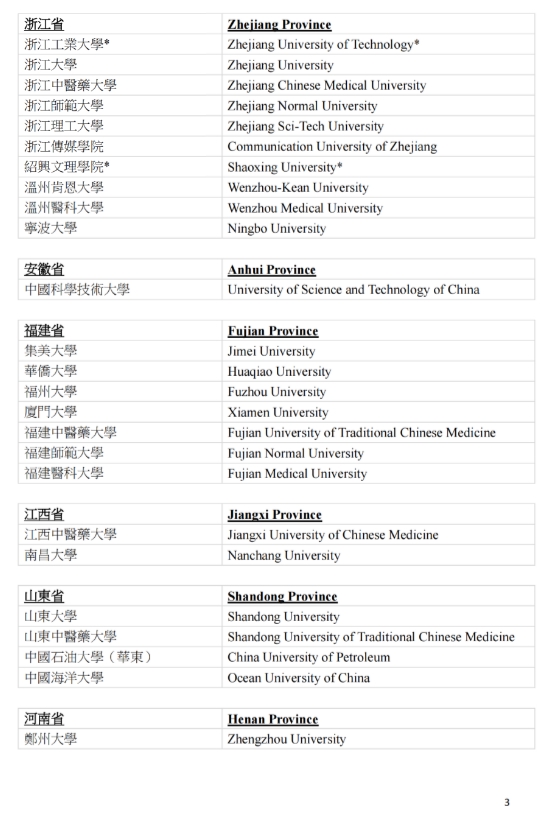 | 浙江省 | Zhejiang Province |
|---|---|
| 浙江工業大學* | Zhejiang University of Technology* |
| 浙江大學 | Zhejiang University |
| 浙江中醫藥大學 | Zhejiang Chinese Medical University |
| 浙江師範大學 | Zhejiang Normal University |
| 浙江理工大學 | Zhejiang Sci-Tech University |
| 浙江傳媒學院 | Communication University of Zhejiang |
| 紹興文理學院* | Shaoxing University* |
| 溫州肯恩大學 | Wenzhou-Kean University |
| 溫州醫科大學 | Wenzhou Medical University |
| 寧波大學 | Ningbo University |

| 安徽省 | Anhui Province |
|---|---|
| 中國科學技術大學 | University of Science and Technology of China |

| 福建省 | Fujian Province |
|---|---|
| 集美大學 | Jimei University |
| 華僑大學 | Huaqiao University |
| 福州大學 | Fuzhou University |
| 廈門大學 | Xiamen University |
| 福建中醫藥大學 | Fujian University of Traditional Chinese Medicine |
| 福建師範大學 | Fujian Normal University |
| 福建醫科大學 | Fujian Medical University |

| 江西省 | Jiangxi Province |
|---|---|
| 江西中醫藥大學 | Jiangxi University of Chinese Medicine |
| 南昌大學 | Nanchang University |

| 山東省 | Shandong Province |
|---|---|
| 山東大學 | Shandong University |
| 山東中醫藥大學 | Shandong University of Traditional Chinese Medicine |
| 中國石油大學（華東） | China University of Petroleum |
| 中國海洋大學 | Ocean University of China |

| 河南省 | Henan Province |
|---|---|
| 鄭州大學 | Zhengzhou University |

3